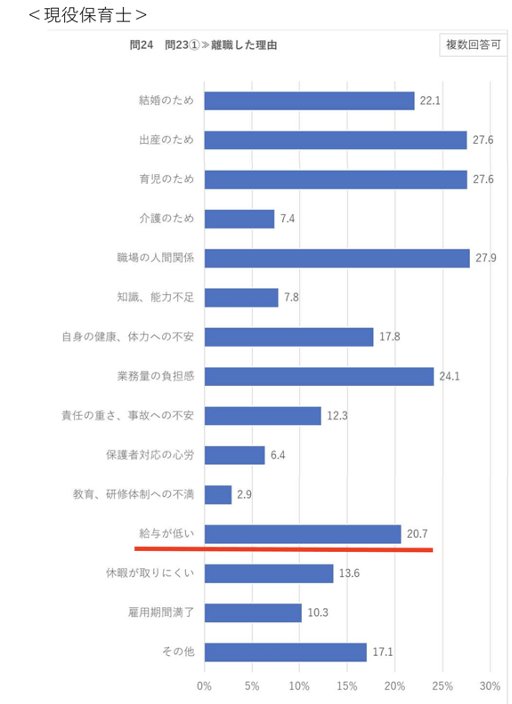 ＜現役保育士＞

問24　問23①≫離職した理由

複数回答可

結婚のため 22.1
出産のため 27.6
育児のため 27.6
介護のため 7.4
職場の人間関係 27.9
知識、能力不足 7.8
自身の健康、体力への不安 17.8
業務量の負担感 24.1
責任の重さ、事故への不安 12.3
保護者対応の心労 6.4
教育、研修体制への不満 2.9
給与が低い 20.7
休暇が取りにくい 13.6
雇用期間満了 10.3
その他 17.1

0% 5% 10% 15% 20% 25% 30%